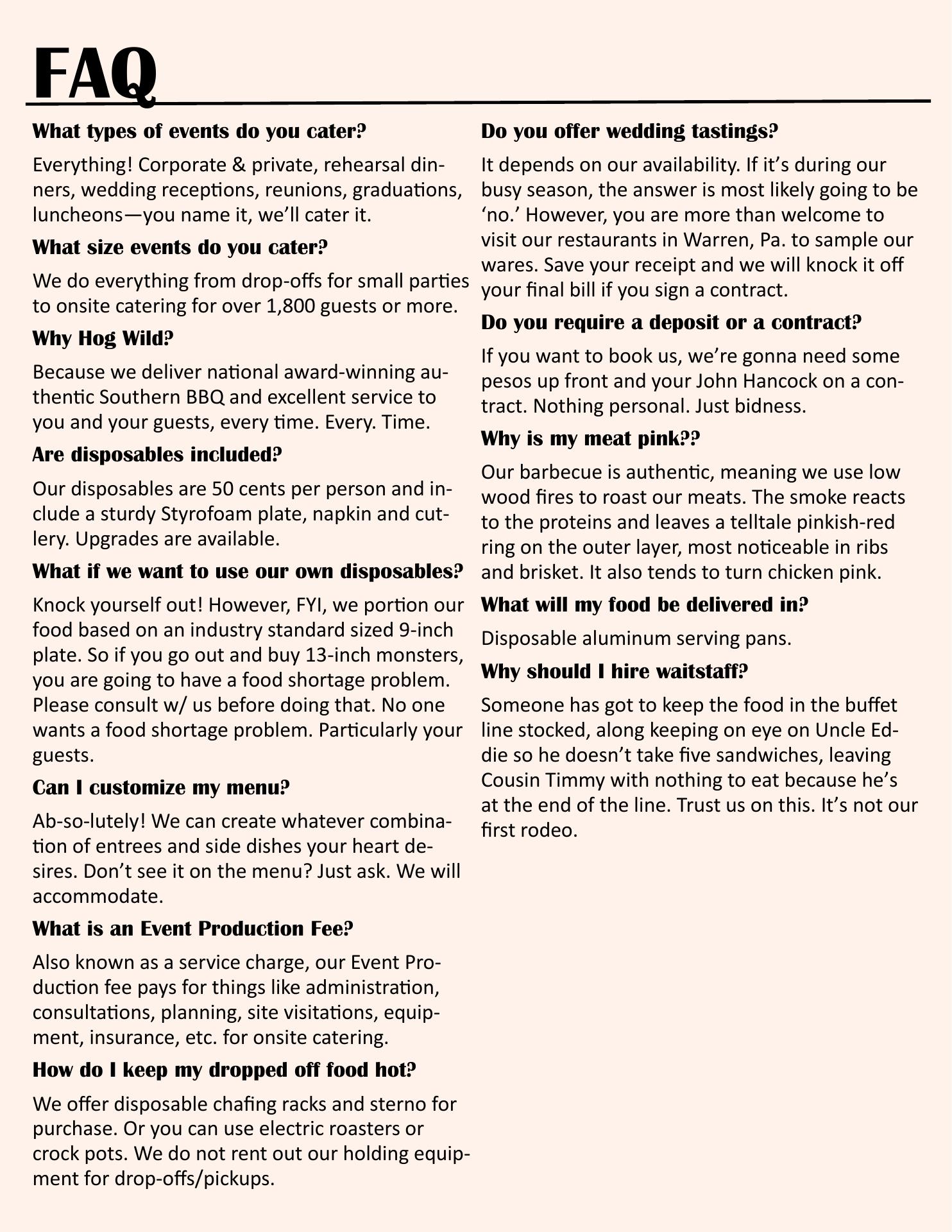 FAQ

What types of events do you cater?

Everything! Corporate & private, rehearsal dinners, wedding receptions, reunions, graduations, luncheons—you name it, we'll cater it.

What size events do you cater?

We do everything from drop-offs for small parties to onsite catering for over 1,800 guests or more.

Why Hog Wild?

Because we deliver national award-winning authentic Southern BBQ and excellent service to you and your guests, every time. Every. Time.

Are disposables included?

Our disposables are 50 cents per person and include a sturdy Styrofoam plate, napkin and cutlery. Upgrades are available.

What if we want to use our own disposables?

Knock yourself out! However, FYI, we portion our food based on an industry standard sized 9-inch plate. So if you go out and buy 13-inch monsters, you are going to have a food shortage problem. Please consult w/ us before doing that. No one wants a food shortage problem. Particularly your guests.

Can I customize my menu?

Ab-so-lutely! We can create whatever combination of entrees and side dishes your heart desires. Don't see it on the menu? Just ask. We will accommodate.

What is an Event Production Fee?

Also known as a service charge, our Event Production fee pays for things like administration, consultations, planning, site visitations, equipment, insurance, etc. for onsite catering.

How do I keep my dropped off food hot?

We offer disposable chafing racks and sterno for purchase. Or you can use electric roasters or crock pots. We do not rent out our holding equipment for drop-offs/pickups.

Do you offer wedding tastings?

It depends on our availability. If it's during our busy season, the answer is most likely going to be 'no.' However, you are more than welcome to visit our restaurants in Warren, Pa. to sample our wares. Save your receipt and we will knock it off your final bill if you sign a contract.

Do you require a deposit or a contract?

If you want to book us, we're gonna need some pesos up front and your John Hancock on a contract. Nothing personal. Just bidness.

Why is my meat pink??

Our barbecue is authentic, meaning we use low wood fires to roast our meats. The smoke reacts to the proteins and leaves a telltale pinkish-red ring on the outer layer, most noticeable in ribs and brisket. It also tends to turn chicken pink.

What will my food be delivered in?

Disposable aluminum serving pans.

Why should I hire waitstaff?

Someone has got to keep the food in the buffet line stocked, along keeping on eye on Uncle Eddie so he doesn't take five sandwiches, leaving Cousin Timmy with nothing to eat because he's at the end of the line. Trust us on this. It's not our first rodeo.